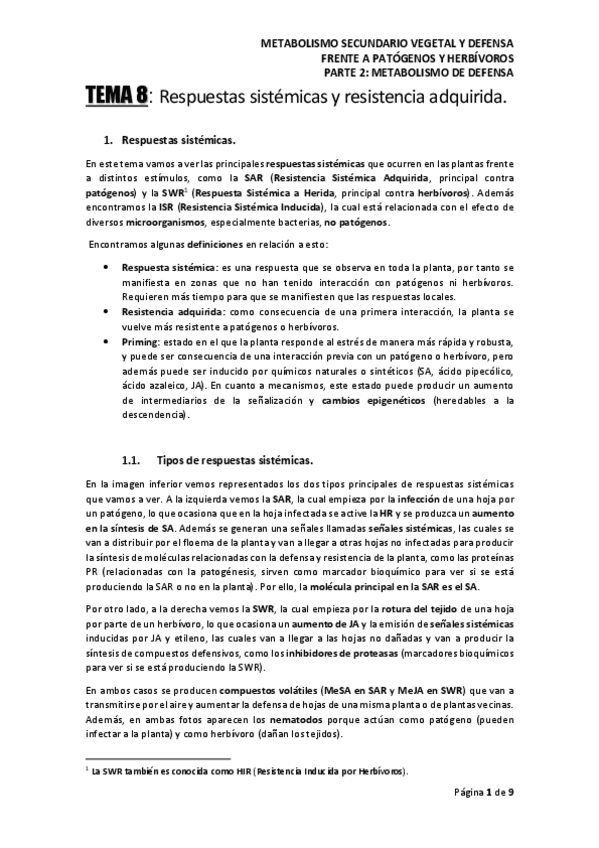 METABOLISMO SECUNDARIO VEGETAL Y DEFENSA
FRENTE A PATÓGENOS Y HERBÍVOROS
PARTE 2: METABOLISMO DE DEFENSA

TEMA 8: Respuestas sistémicas y resistencia adquirida.

1. Respuestas sistémicas.

En este tema vamos a ver las principales respuestas sistémicas que ocurren en las plantas frente a distintos estímulos, como la SAR (Resistencia Sistémica Adquirida, principal contra patógenos) y la SWR$^1$ (Respuesta Sistémica a Herida, principal contra herbívoros). Además encontramos la ISR (Resistencia Sistémica Inducida), la cual está relacionada con el efecto de diversos microorganismos, especialmente bacterias, no patógenos.

Encontramos algunas definiciones en relación a esto:

• Respuesta sistémica: es una respuesta que se observa en toda la planta, por tanto se manifiesta en zonas que no han tenido interacción con patógenos ni herbívoros. Requieren más tiempo para que se manifiesten que las respuestas locales.
• Resistencia adquirida: como consecuencia de una primera interacción, la planta se vuelve más resistente a patógenos o herbívoros.
• Priming: estado en el que la planta responde al estrés de manera más rápida y robusta, y puede ser consecuencia de una interacción previa con un patógeno o herbívoro, pero además puede ser inducido por químicos naturales o sintéticos (SA, ácido pipecólico, ácido azaleico, JA). En cuanto a mecanismos, este estado puede producir un aumento de intermediarios de la señalización y cambios epigenéticos (heredables a la descendencia).

1.1. Tipos de respuestas sistémicas.

En la imagen inferior vemos representados los dos tipos principales de respuestas sistémicas que vamos a ver. A la izquierda vemos la SAR, la cual empieza por la infección de una hoja por un patógeno, lo que ocasiona que en la hoja infectada se active la HR y se produzca un aumento en la síntesis de SA. Además se generan una señales llamadas señales sistémicas, las cuales se van a distribuir por el floema de la planta y van a llegar a otras hojas no infectadas para producir la síntesis de moléculas relacionadas con la defensa y resistencia de la planta, como las proteínas PR (relacionadas con la patogénesis, sirven como marcador bioquímico para ver si se está produciendo la SAR o no en la planta). Por ello, la molécula principal en la SAR es el SA.

Por otro lado, a la derecha vemos la SWR, la cual empieza por la rotura del tejido de una hoja por parte de un herbívoro, lo que ocasiona un aumento de JA y la emisión de señales sistémicas inducidas por JA y etileno, las cuales van a llegar a las hojas no dañadas y van a producir la síntesis de compuestos defensivos, como los inhibidores de proteasas (marcadores bioquímicos para ver si se está produciendo la SWR).

En ambos casos se producen compuestos volátiles (MeSA en SAR y MeJA en SWR) que van a transmitirse por el aire y aumentar la defensa de hojas de una misma planta o de plantas vecinas. Además, en ambas fotos aparecen los nematodos porque actúan como patógeno (pueden infectar a la planta) y como herbívoro (dañan los tejidos).

$^1$ La SWR también es conocida como HIR (Resistencia Inducida por Herbívoros).

Página 1 de 9